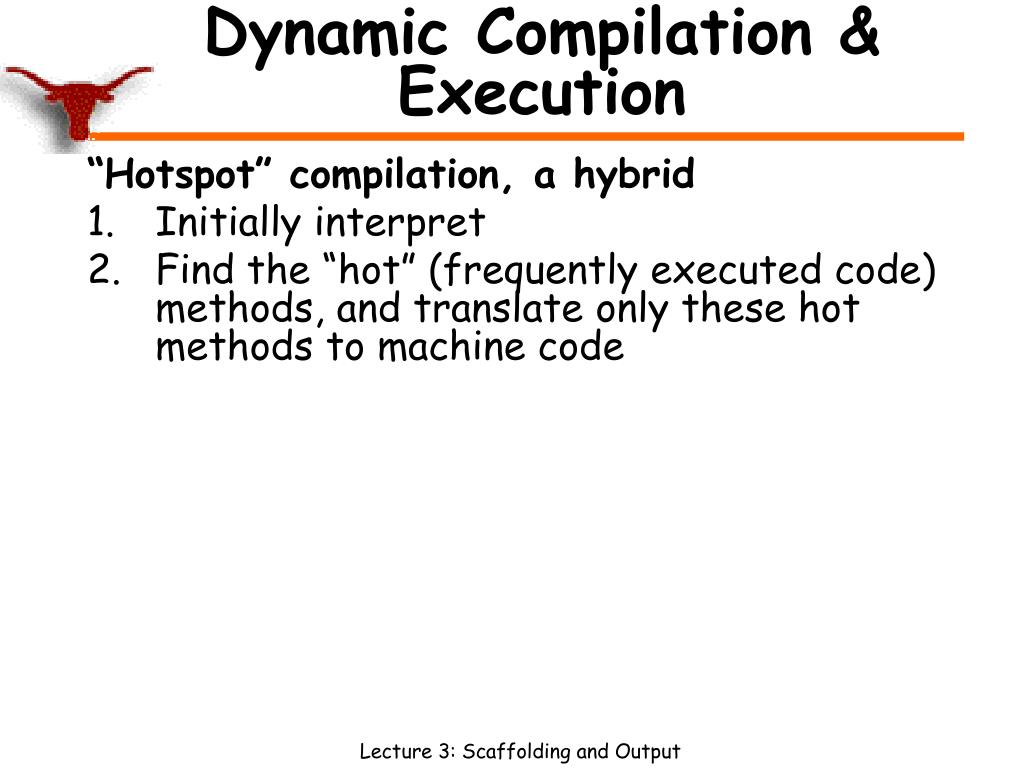 Dynamic Compilation & Execution

“Hotspot” compilation, a hybrid

1. Initially interpret
2. Find the “hot” (frequently executed code) methods, and translate only these hot methods to machine code

Lecture 3: Scaffolding and Output